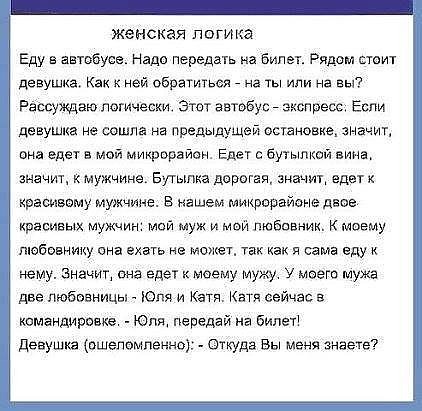 женская логика

Еду в автобусе. Надо передать на билет. Рядом стоит девушка. Как к ней обратиться - на ты или на вы? Рассуждаю логически. Этот автобус - экспресс. Если девушка не сошла на предыдущей остановке, значит, она едет в мой микрорайон. Едет с бутылкой вина, значит, к мужчине. Бутылка дорогая, значит, едет к красивому мужчине. В нашем микрорайоне двое красивых мужчин: мой муж и мой любовник. К моему любовнику она ехать не может, так как я сама еду к нему. Значит, она едет к моему мужу. У моего мужа две любовницы - Юля и Катя. Катя сейчас в командировке. - Юля, передай на билет!
Девушка (ошеломленно): - Откуда Вы меня знаете?